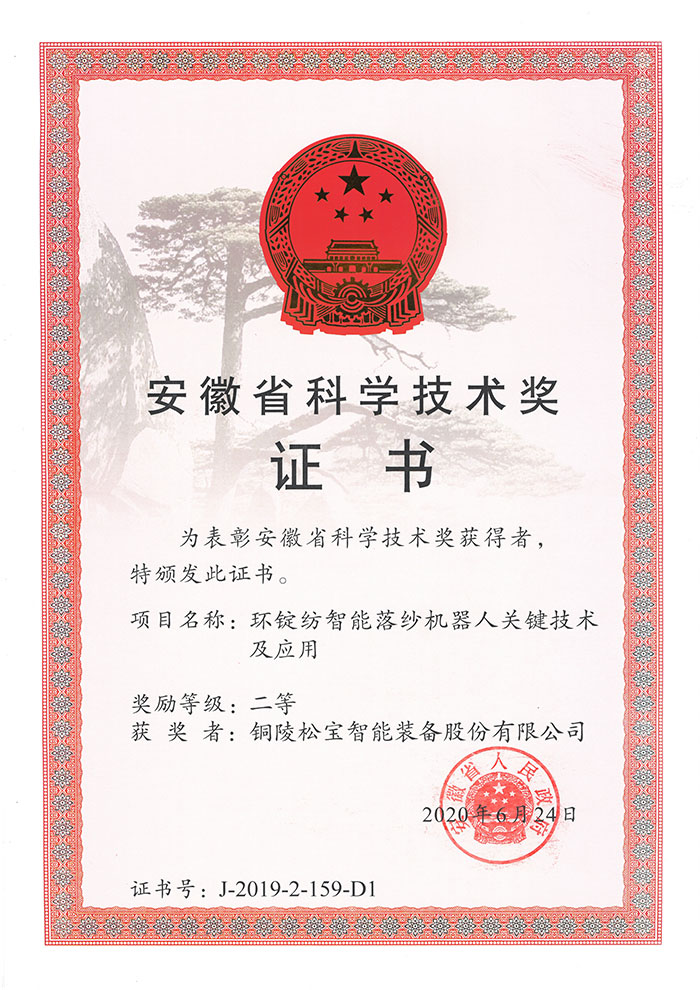 安徽省科学技术奖

证书

为表彰安徽省科学技术奖获得者，特颁发此证书。

项目名称：环锭纺智能落纱机器人关键技术及应用

奖励等级：二等
获 奖 者：铜陵松宝智能装备股份有限公司

安徽省人民政府

2020年6月24日

证书号：J-2019-2-159-D1